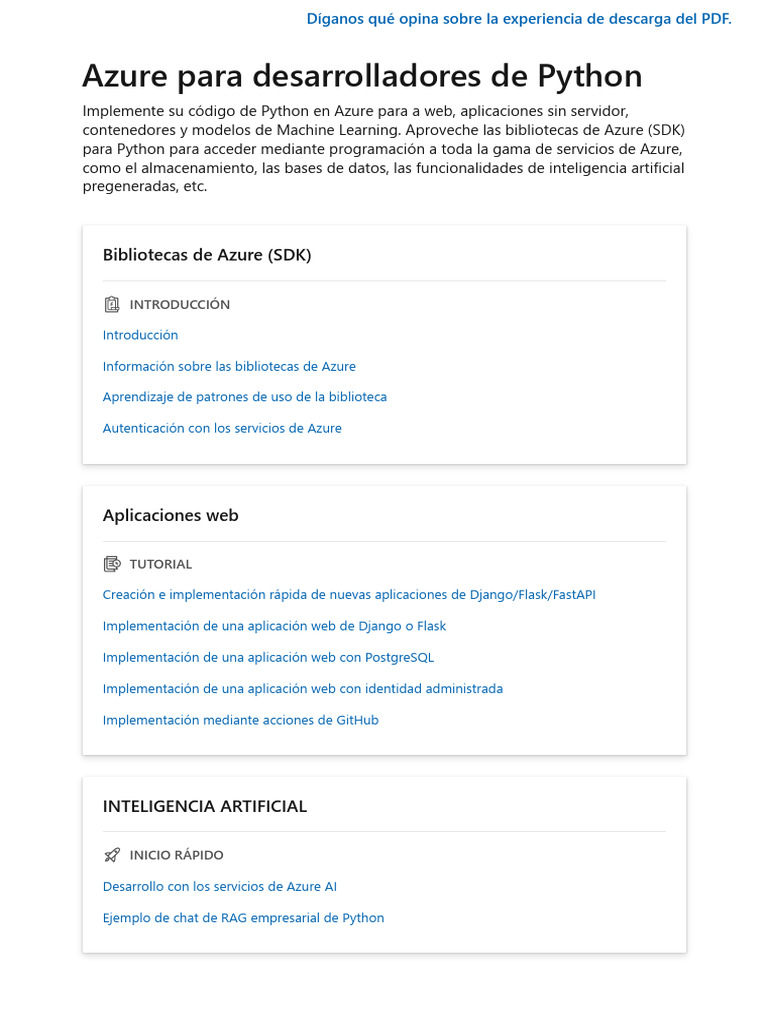 Díganos qué opina sobre la experiencia de descarga del PDF.

Azure para desarrolladores de Python

Implemente su código de Python en Azure para a web, aplicaciones sin servidor, contenedores y modelos de Machine Learning. Aproveche las bibliotecas de Azure (SDK) para Python para acceder mediante programación a toda la gama de servicios de Azure, como el almacenamiento, las bases de datos, las funcionalidades de inteligencia artificial pregeneradas, etc.

Bibliotecas de Azure (SDK)

INTRODUCCIÓN

Introducción

Información sobre las bibliotecas de Azure

Aprendizaje de patrones de uso de la biblioteca

Autenticación con los servicios de Azure

Aplicaciones web

TUTORIAL

Creación e implementación rápida de nuevas aplicaciones de Django/Flask/FastAPI

Implementación de una aplicación web de Django o Flask

Implementación de una aplicación web con PostgreSQL

Implementación de una aplicación web con identidad administrada

Implementación mediante acciones de GitHub

INTELIGENCIA ARTIFICIAL

INICIO RÁPIDO

Desarrollo con los servicios de Azure AI

Ejemplo de chat de RAG empresarial de Python